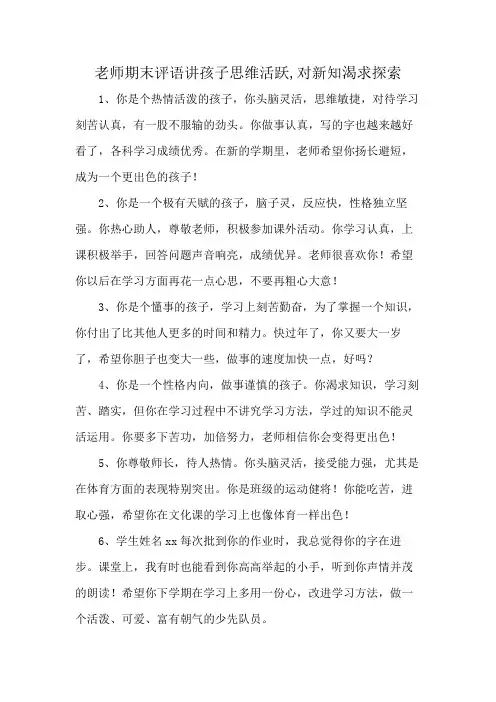 老师期末评语讲孩子思维活跃,对新知渴求探索

1、你是个热情活泼的孩子，你头脑灵活，思维敏捷，对待学习刻苦认真，有一股不服输的劲头。你做事认真，写的字也越来越好看了，各科学习成绩优秀。在新的学期里，老师希望你扬长避短，成为一个更出色的孩子！

2、你是一个极有天赋的孩子，脑子灵，反应快，性格独立坚强。你热心助人，尊敬老师，积极参加课外活动。你学习认真，上课积极举手，回答问题声音响亮，成绩优异。老师很喜欢你！希望你以后在学习方面再花一点心思，不要再粗心大意！

3、你是个懂事的孩子，学习上刻苦勤奋，为了掌握一个知识，你付出了比其他人更多的时间和精力。快过年了，你又要大一岁了，希望你胆子也变大一些，做事的速度加快一点，好吗？

4、你是一个性格内向，做事谨慎的孩子。你渴求知识，学习刻苦、踏实，但你在学习过程中不讲究学习方法，学过的知识不能灵活运用。你要多下苦功，加倍努力，老师相信你会变得更出色！

5、你尊敬师长，待人热情。你头脑灵活，接受能力强，尤其是在体育方面的表现特别突出。你是班级的运动健将！你能吃苦，进取心强，希望你在文化课的学习上也像体育一样出色！

6、学生姓名xx每次批到你的作业时，我总觉得你的字在进步。课堂上，我有时也能看到你高高举起的小手，听到你声情并茂的朗读！希望你下学期在学习上多用一份心，改进学习方法，做一个活泼、可爱、富有朝气的少先队员。